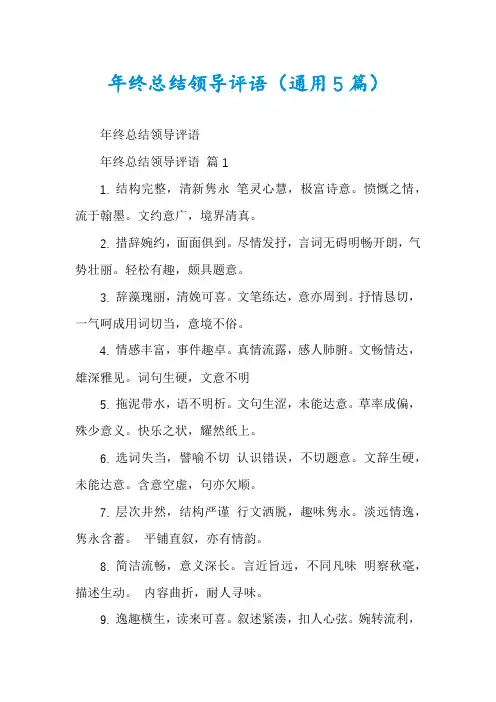 年终总结领导评语（通用5篇）

年终总结领导评语

年终总结领导评语 篇1

1. 结构完整，清新隽永 笔灵心慧，极富诗意。愤慨之情，流于翰墨。文约意广，境界清真。

2. 措辞婉约，面面俱到。尽情发抒，言词无碍明畅开朗，气势壮丽。轻松有趣，颇具题意。

3. 辞藻瑰丽，清婉可喜。文笔练达，意亦周到。抒情恳切，一气呵成用词切当，意境不俗。

4. 情感丰富，事件趣卓。真情流露，感人肺腑。文畅情达，雄深雅见。词句生硬，文意不明

5. 拖泥带水，语不明析。文句生涩，未能达意。草率成偏，殊少意义。快乐之状，耀然纸上。

6. 选词失当，譬喻不切 认识错误，不切题意。文辞生硬，未能达意。含意空虚，句亦欠顺。

7. 层次井然，结构严谨 行文洒脱，趣味隽永。淡远情逸，隽永含蓄。 平铺直叙，亦有情韵。

8. 简洁流畅，意义深长。言近旨远，不同凡味 明察秋毫，描述生动。 内容曲折，耐人寻味。

9. 逸趣横生，读来可喜。叙述紧凑，扣人心弦。婉转流利，